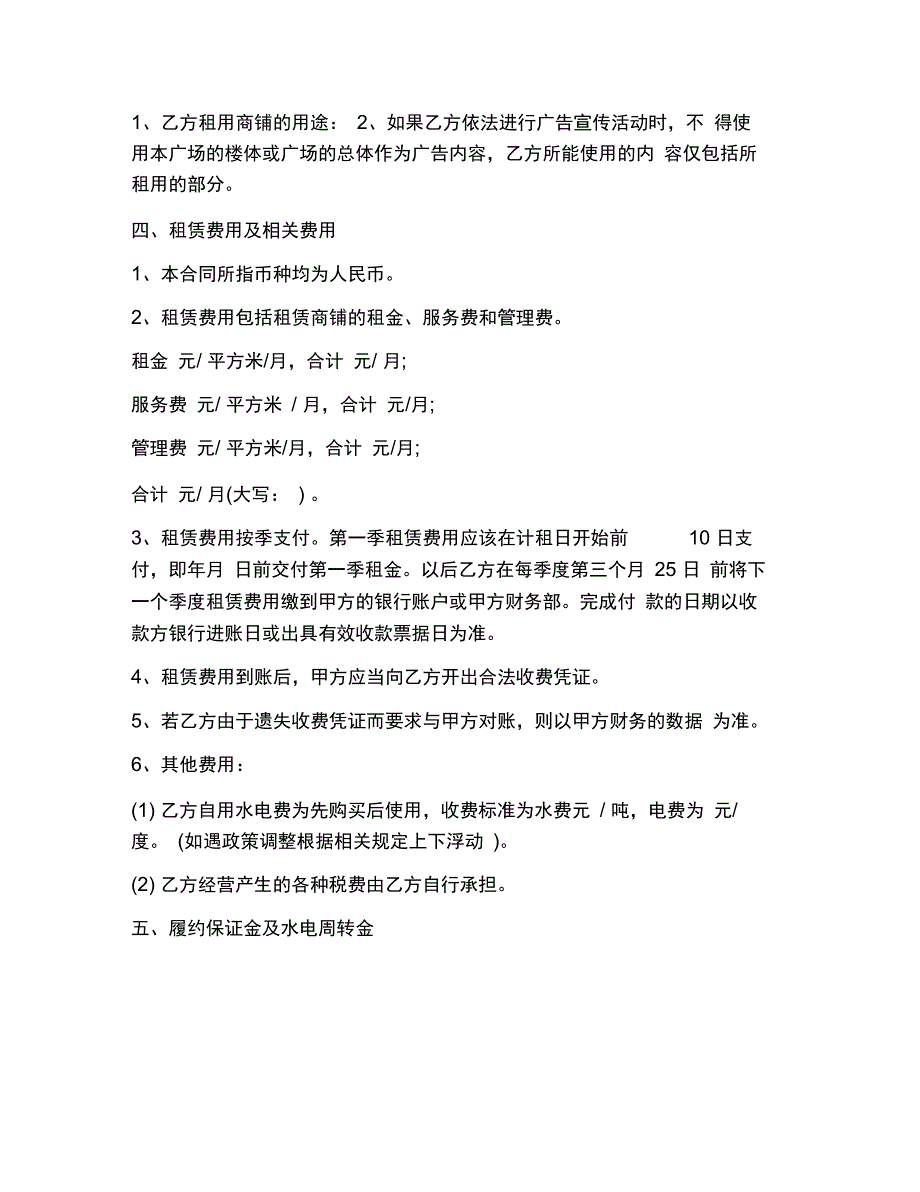 1、乙方租用商铺的用途： 2、如果乙方依法进行广告宣传活动时，不 得使用本广场的楼体或广场的总体作为广告内容，乙方所能使用的内 容仅包括所租用的部分。

四、租赁费用及相关费用

1、本合同所指币种均为人民币。

2、租赁费用包括租赁商铺的租金、服务费和管理费。

租金 元/ 平方米/月，合计 元/ 月;

服务费 元/ 平方米 / 月，合计 元/月;

管理费 元/ 平方米/月，合计 元/月;

合计 元/ 月(大写： ) 。

3、租赁费用按季支付。第一季租赁费用应该在计租日开始前 10 日支付，即年月 日前交付第一季租金。以后乙方在每季度第三个月 25 日 前将下一个季度租赁费用缴到甲方的银行账户或甲方财务部。完成付 款的日期以收款方银行进账日或出具有效收款票据日为准。

4、租赁费用到账后，甲方应当向乙方开出合法收费凭证。

5、若乙方由于遗失收费凭证而要求与甲方对账，则以甲方财务的数据 为准。

6、其他费用：

(1) 乙方自用水电费为先购买后使用，收费标准为水费元 / 吨，电费为 元/ 度。 (如遇政策调整根据相关规定上下浮动 )。

(2) 乙方经营产生的各种税费由乙方自行承担。

五、履约保证金及水电周转金